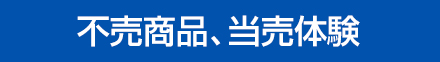 不売商品、当売体験